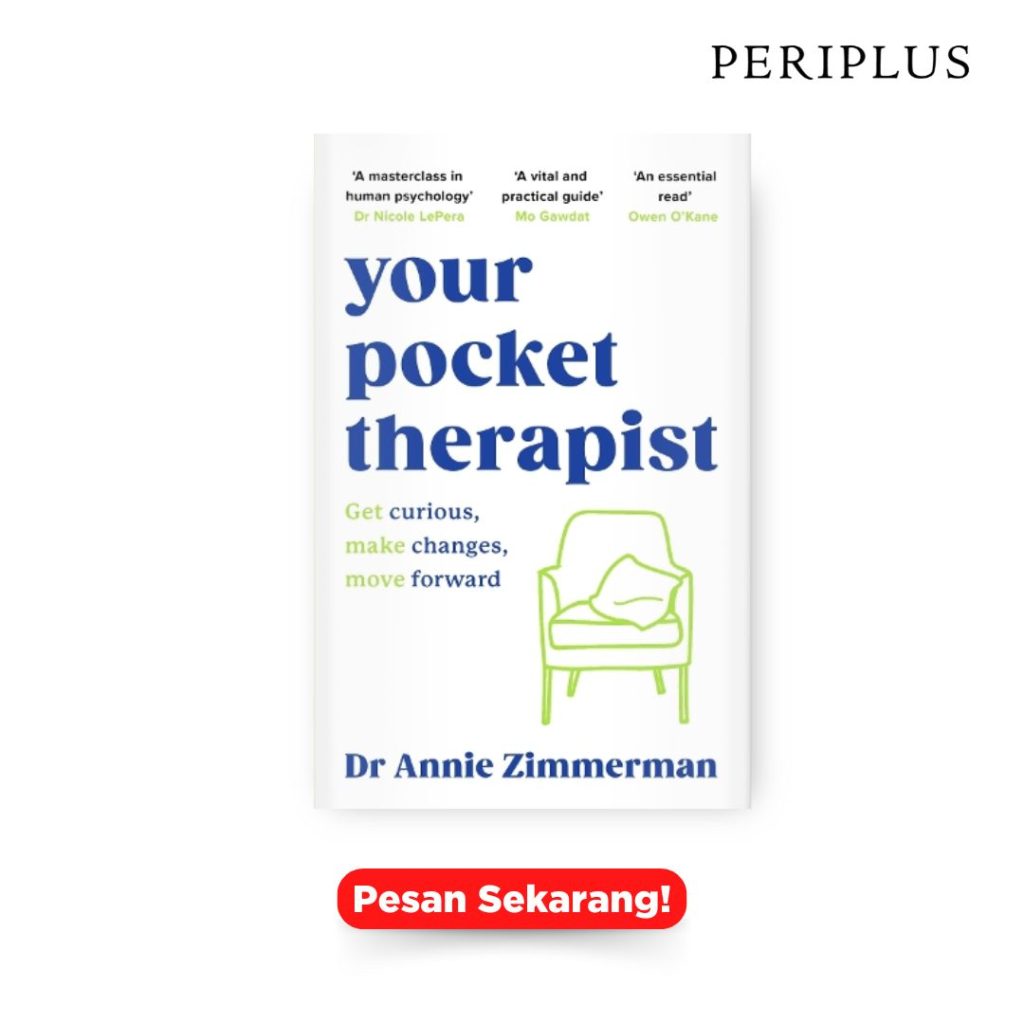 PERIPLUS

'A masterclass in human psychology'
Dr Nicole LePera

'A vital and practical guide'
Mo Gawdat

'An essential read'
Owen O'Kane

your pocket therapist

Get curious, make changes, move forward

Dr Annie Zimmerman

Pesan Sekarang!